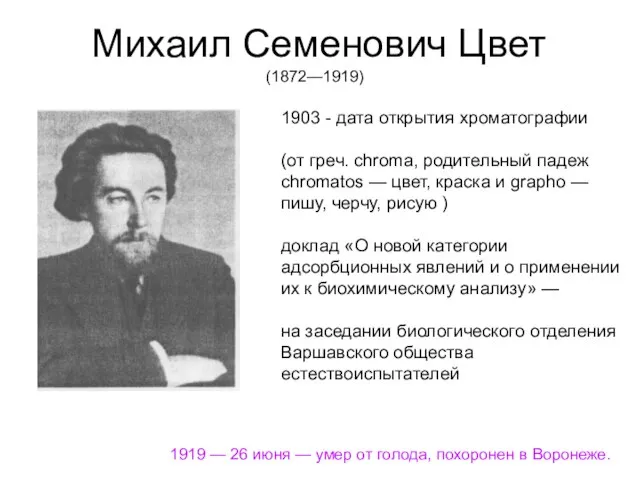 Михаил Семенович Цвет
(1872—1919)

1903 - дата открытия хроматографии

(от греч. chroma, родительный падеж chromatos — цвет, краска и grapho — пишу, черчу, рисую )

доклад «О новой категории адсорбционных явлений и о применении их к биохимическому анализу» —

на заседании биологического отделения Варшавского общества естествоиспытателей

1919 — 26 июня — умер от голода, похоронен в Воронеже.